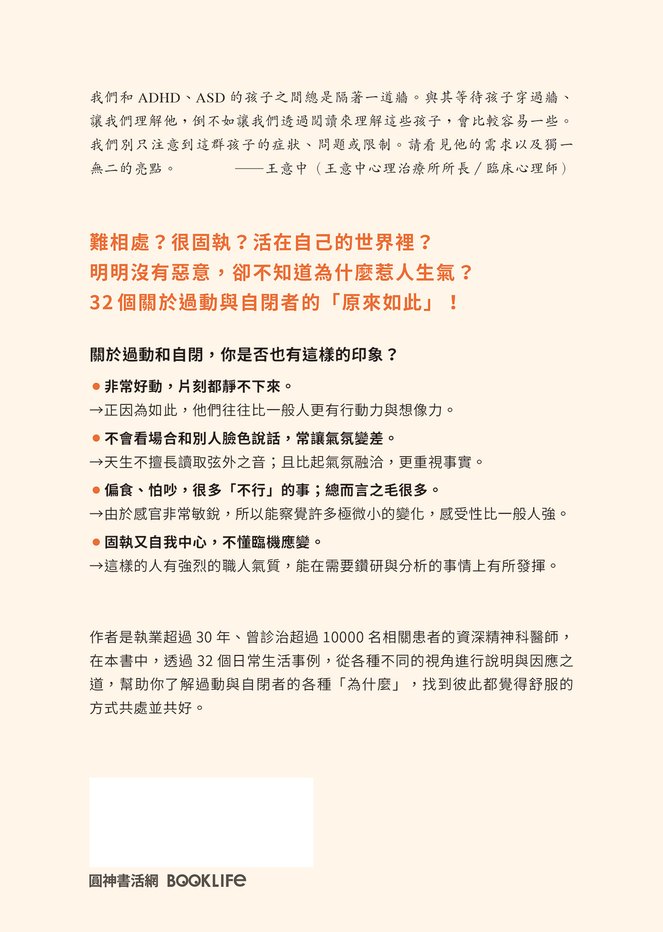 我們和 ADHD、ASD 的孩子之間總是隔著一道牆。與其等待孩子穿過牆、讓我們理解他，倒不如讓我們透過閱讀來理解這些孩子，會比較容易一些。我們別只注意到這群孩子的症狀、問題或限制。請看見他的需求以及獨一無二的亮點。 ——王意中（王意中心理治療所所長／臨床心理師）

難相處？很固執？活在自己的世界裡？
明明沒有惡意，卻不知道為什麼惹人生氣？
32 個關於過動與自閉者的「原來如此」！

關於過動和自閉，你是否也有這樣的印象？

● 非常好動，片刻都靜不下來。
→正因為如此，他們往往比一般人更有行動力與想像力。

● 不會看場合和別人臉色說話，常讓氣氛變差。
→天生不擅長讀取弦外之音；且比起氣氛融洽，更重視事實。

● 偏食、怕吵，很多「不行」的事；總而言之毛很多。
→由於感官非常敏銳，所以能察覺許多極微小的變化，感受性比一般人強。

● 固執又自我中心，不懂臨機應變。
→這樣的人有強烈的職人氣質，能在需要鑽研與分析的事情上有所發揮。

作者是執業超過 30 年、曾診治超過 10000 名相關患者的資深精神科醫師，在本書中，透過 32 個日常生活事例，從各種不同的視角進行說明與因應之道，幫助你了解過動與自閉者的各種「為什麼」，找到彼此都覺得舒服的方式共處並共好。

圓神書活網 BOOKLIFE